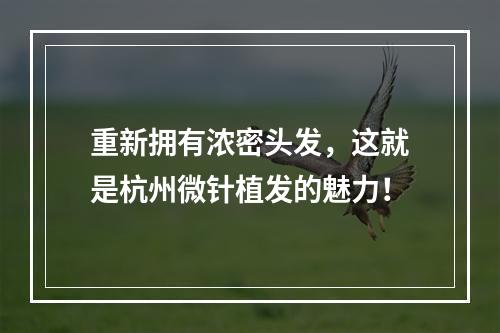 重新拥有浓密头发，这就是杭州微针植发的魅力！